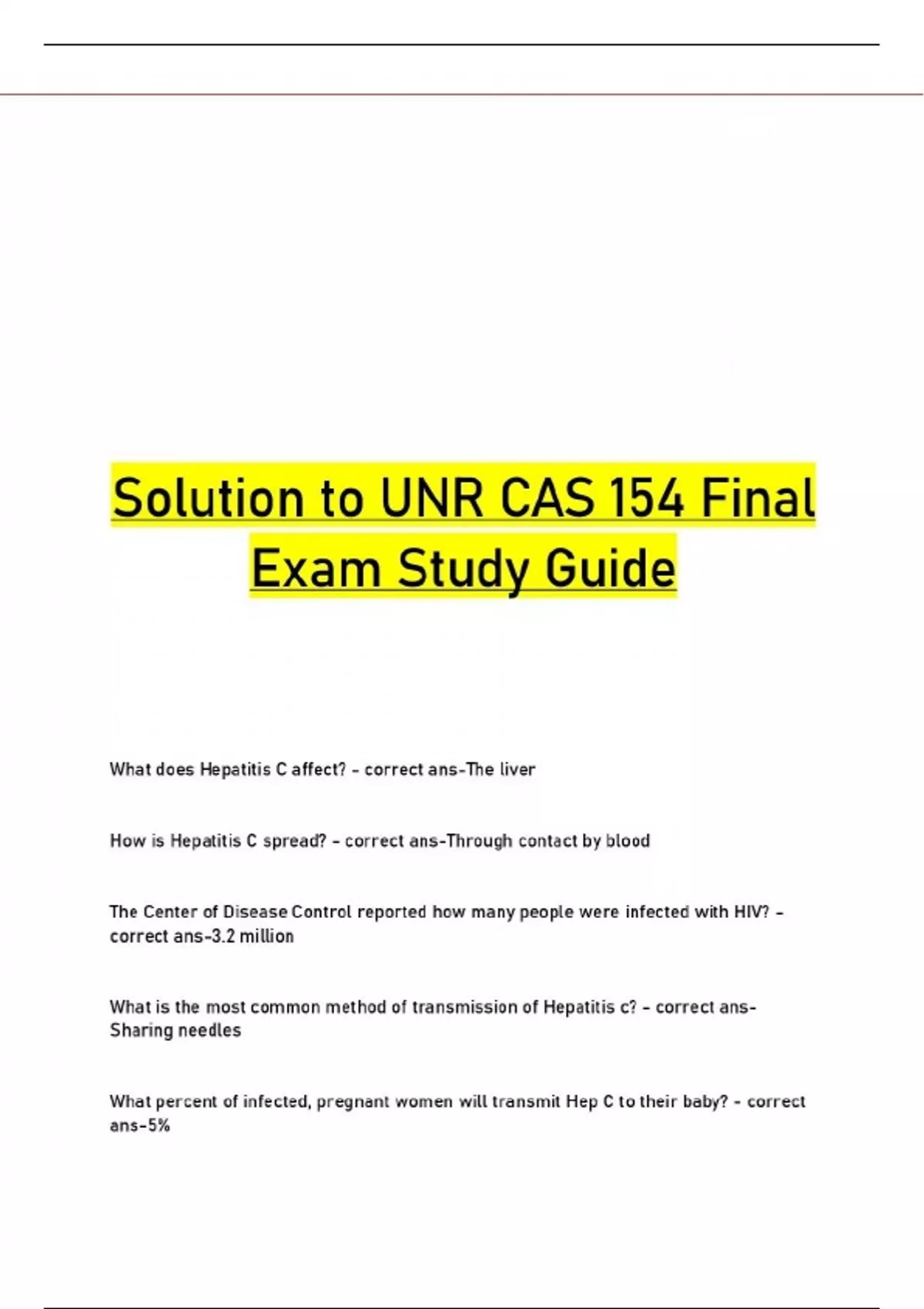 Solution to UNR CAS 154 Final Exam Study Guide

What does Hepatitis C affect? - correct ans-The liver

How is Hepatitis C spread? - correct ans-Through contact by blood

The Center of Disease Control reported how many people were infected with HIV? - correct ans-3.2 million

What is the most common method of transmission of Hepatitis c? - correct ans-Sharing needles

What percent of infected, pregnant women will transmit Hep C to their baby? - correct ans-5%